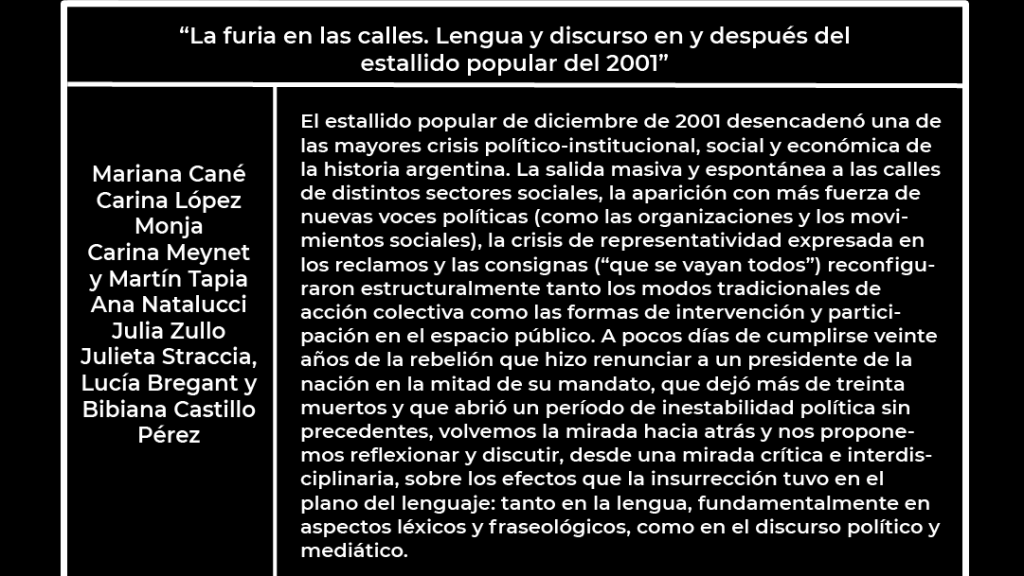 “La furia en las calles. Lengua y discurso en y después del estallido popular del 2001”

Mariana Cané
Carina López Monja
Carina Meynet y Martín Tapia
Ana Natalucci
Julia Zullo
Julieta Straccia, Lucía Bregant y Bibiana Castillo Pérez

El estallido popular de diciembre de 2001 desencadenó una de las mayores crisis político-institucional, social y económica de la historia argentina. La salida masiva y espontánea a las calles de distintos sectores sociales, la aparición con más fuerza de nuevas voces políticas (como las organizaciones y los movimientos sociales), la crisis de representatividad expresada en los reclamos y las consignas (“que se vayan todos”) reconfiguraron estructuralmente tanto los modos tradicionales de acción colectiva como las formas de intervención y participación en el espacio público. A pocos días de cumplirse veinte años de la rebelión que hizo renunciar a un presidente de la nación en la mitad de su mandato, que dejó más de treinta muertos y que abrió un período de inestabilidad política sin precedentes, volvemos la mirada hacia atrás y nos proponemos reflexionar y discutir, desde una mirada crítica e interdisciplinaria, sobre los efectos que la insurrección tuvo en el plano del lenguaje: tanto en la lengua, fundamentalmente en aspectos léxicos y fraseológicos, como en el discurso político y mediático.